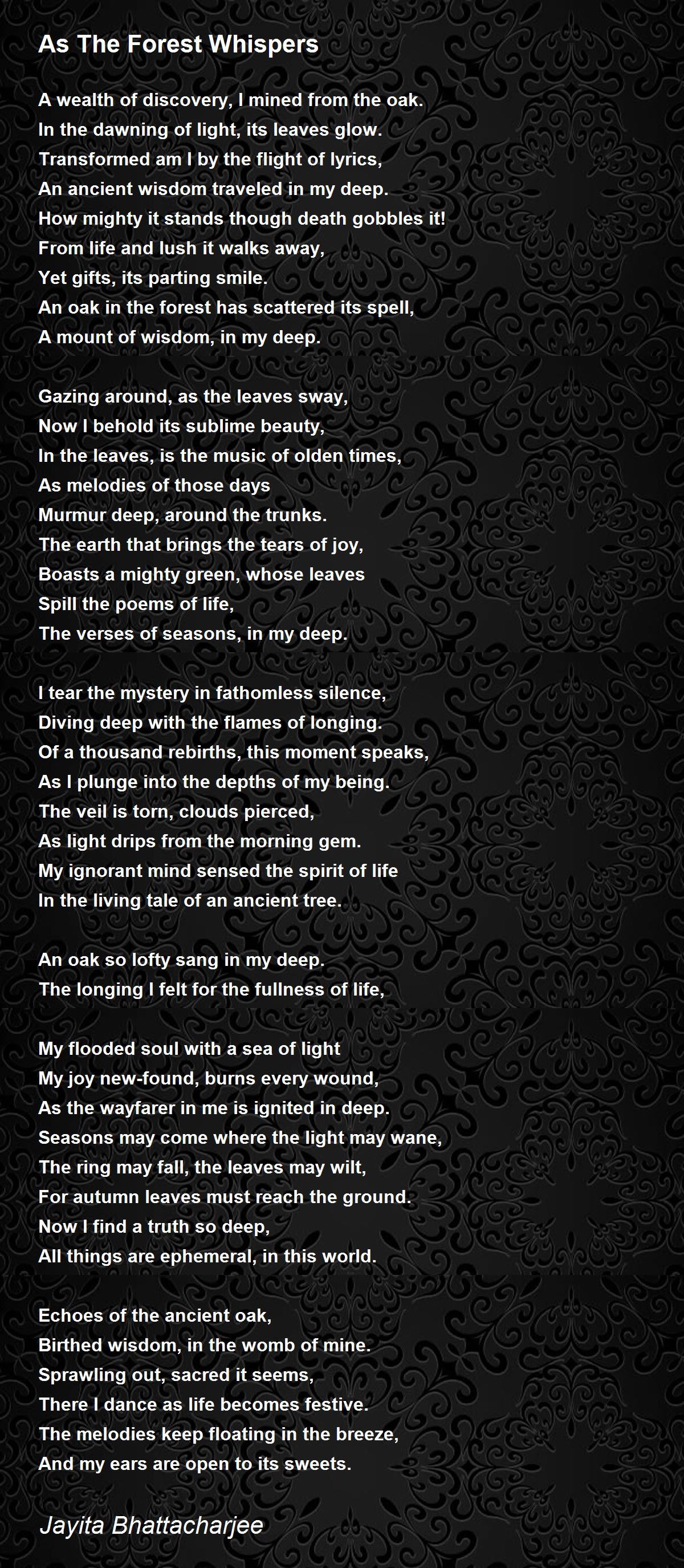 As The Forest Whispers

A wealth of discovery, I mined from the oak.
In the dawning of light, its leaves glow.
Transformed am I by the flight of lyrics,
An ancient wisdom traveled in my deep.
How mighty it stands though death gobbles it!
From life and lush it walks away,
Yet gifts, its parting smile.
An oak in the forest has scattered its spell,
A mount of wisdom, in my deep.

Gazing around, as the leaves sway,
Now I behold its sublime beauty,
In the leaves, is the music of olden times,
As melodies of those days
Murmur deep, around the trunks.
The earth that brings the tears of joy,
Boasts a mighty green, whose leaves
Spill the poems of life,
The verses of seasons, in my deep.

I tear the mystery in fathomless silence,
Diving deep with the flames of longing.
Of a thousand rebirths, this moment speaks,
As I plunge into the depths of my being.
The veil is torn, clouds pierced,
As light drips from the morning gem.
My ignorant mind sensed the spirit of life
In the living tale of an ancient tree.

An oak so lofty sang in my deep.
The longing I felt for the fullness of life,

My flooded soul with a sea of light
My joy new-found, burns every wound,
As the wayfarer in me is ignited in deep.
Seasons may come where the light may wane,
The ring may fall, the leaves may wilt,
For autumn leaves must reach the ground.
Now I find a truth so deep,
All things are ephemeral, in this world.

Echoes of the ancient oak,
Birthed wisdom, in the womb of mine.
Sprawling out, sacred it seems,
There I dance as life becomes festive.
The melodies keep floating in the breeze,
And my ears are open to its sweets.

Jayita Bhattacharjee